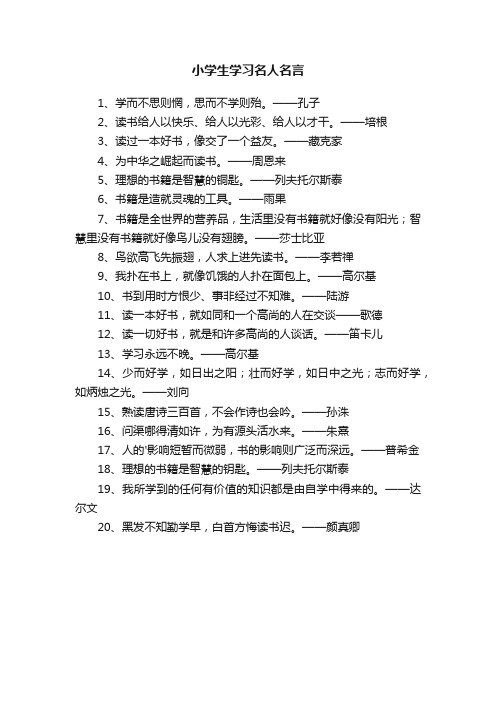 小学生学习名人名言

1、学而不思则惘，思而不学则殆。——孔子

2、读书给人以快乐、给人以光彩、给人以才干。——培根

3、读过一本好书，像交了一个益友。——藏克家

4、为中华之崛起而读书。——周恩来

5、理想的书籍是智慧的钥匙。——列夫托尔斯泰

6、书籍是造就灵魂的工具。——雨果

7、书籍是全世界的营养品，生活里没有书籍就好像没有阳光；智慧里没有书籍就好像鸟儿没有翅膀。——莎士比亚

8、鸟欲高飞先振翅，人求上进先读书。——李若禅

9、我扑在书上，就像饥饿的人扑在面包上。——高尔基

10、书到用时方恨少、事非经过不知难。——陆游

11、读一本好书，就如同和一个高尚的人在交谈——歌德

12、读一切好书，就是和许多高尚的人谈话。——笛卡儿

13、学习永远不晚。——高尔基

14、少而好学，如日出之阳；壮而好学，如日中之光；志而好学，如炳烛之光。——刘向

15、熟读唐诗三百首，不会作诗也会吟。——孙洙

16、问渠哪得清如许，为有源头活水来。——朱熹

17、人的'影响短暂而微弱，书的影响则广泛而深远。——普希金

18、理想的书籍是智慧的钥匙。——列夫托尔斯泰

19、我所学到的任何有价值的知识都是由自学中得来的。——达尔文

20、黑发不知勤学早，白首方悔读书迟。——颜真卿